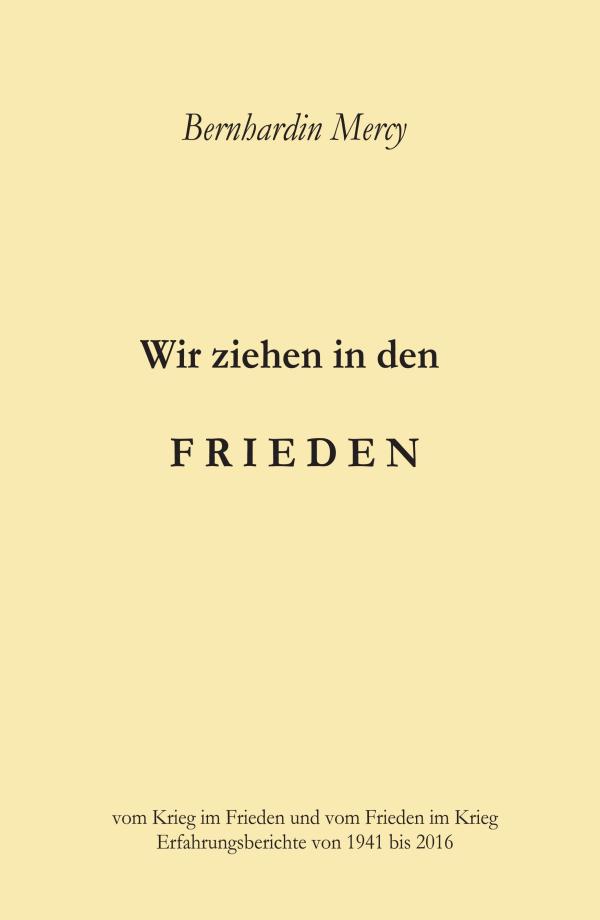 Bernhardin Mercy

Wir ziehen in den

FRIEDEN

vom Krieg im Frieden und vom Frieden im Krieg
Erfahrungsberichte von 1941 bis 2016